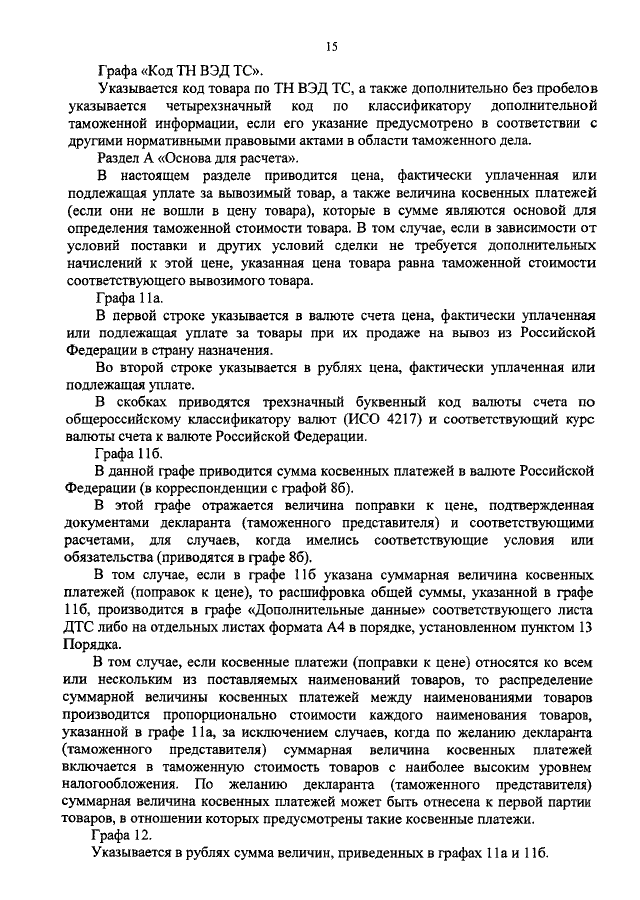 15

Графа «Код ТН ВЭД ТС».

Указывается код товара по ТН ВЭД ТС, а также дополнительно без пробелов указывается четырехзначный код по классификатору дополнительной таможенной информации, если его указание предусмотрено в соответствии с другими нормативными правовыми актами в области таможенного дела.

Раздел А «Основа для расчета».

В настоящем разделе приводится цена, фактически уплаченная или подлежащая уплате за вывозимый товар, а также величина косвенных платежей (если они не вошли в цену товара), которые в сумме являются основой для определения таможенной стоимости товара. В том случае, если в зависимости от условий поставки и других условий сделки не требуется дополнительных начислений к этой цене, указанная цена товара равна таможенной стоимости соответствующего вывозимого товара.

Графа 11а.

В первой строке указывается в валюте счета цена, фактически уплаченная или подлежащая уплате за товары при их продаже на вывоз из Российской Федерации в страну назначения.

Во второй строке указывается в рублях цена, фактически уплаченная или подлежащая уплате.

В скобках приводятся трехзначный буквенный код валюты счета по общероссийскому классификатору валют (ИСО 4217) и соответствующий курс валюты счета к валюте Российской Федерации.

Графа 11б.

В данной графе приводится сумма косвенных платежей в валюте Российской Федерации (в корреспонденции с графой 8б).

В этой графе отражается величина поправки к цене, подтвержденная документами декларанта (таможенного представителя) и соответствующими расчетами, для случаев, когда имелись соответствующие условия или обязательства (приводятся в графе 8б).

В том случае, если в графе 11б указана суммарная величина косвенных платежей (поправок к цене), то расшифровка общей суммы, указанной в графе 11б, производится в графе «Дополнительные данные» соответствующего листа ДТС либо на отдельных листах формата А4 в порядке, установленном пунктом 13 Порядка.

В том случае, если косвенные платежи (поправки к цене) относятся ко всем или нескольким из поставляемых наименований товаров, то распределение суммарной величины косвенных платежей между наименованиями товаров производится пропорционально стоимости каждого наименования товаров, указанной в графе 11а, за исключением случаев, когда по желанию декларанта (таможенного представителя) суммарная величина косвенных платежей включается в таможенную стоимость товаров с наиболее высоким уровнем налогообложения. По желанию декларанта (таможенного представителя) суммарная величина косвенных платежей может быть отнесена к первой партии товаров, в отношении которых предусмотрены такие косвенные платежи.

Графа 12.

Указывается в рублях сумма величин, приведенных в графах 11а и 11б.